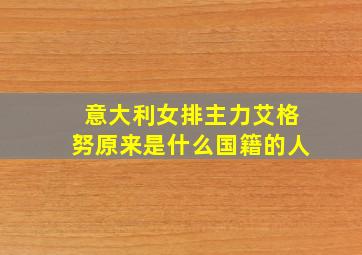 意大利女排主力艾格努原来是什么国籍的人